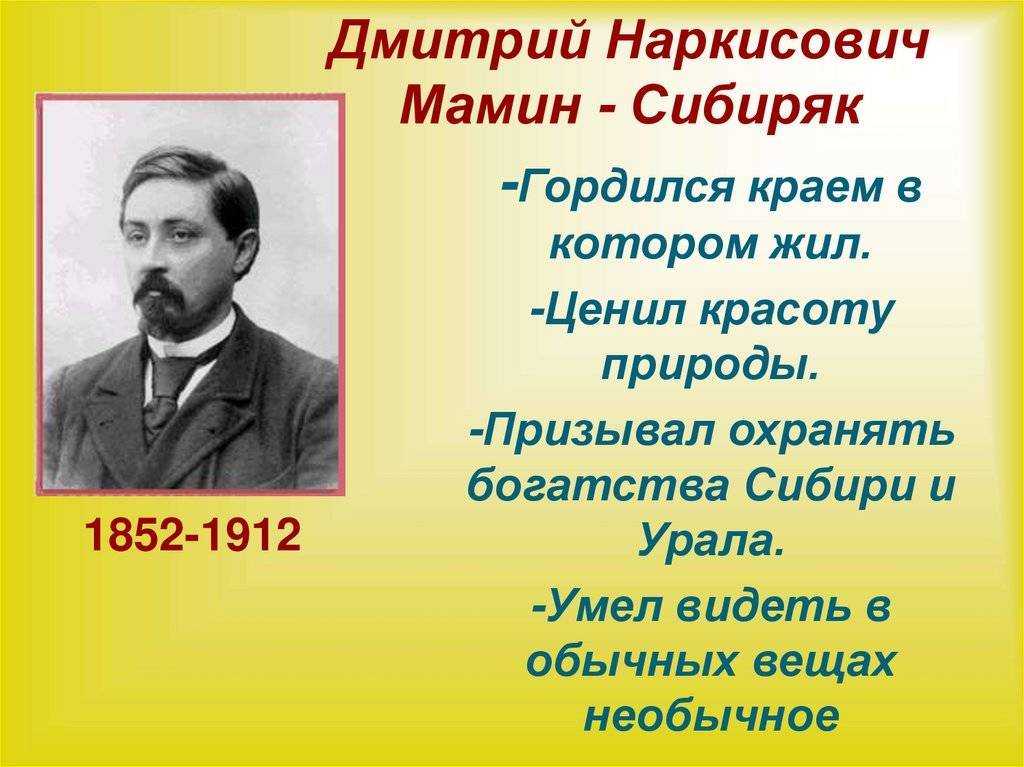 Дмитрий Наркисович Мамин - Сибиряк

1852-1912

-Гордился краем в котором жил.

-Ценил красоту природы.

-Призывал охранять богатства Сибири и Урала.

-Умел видеть в обычных вещах необычное